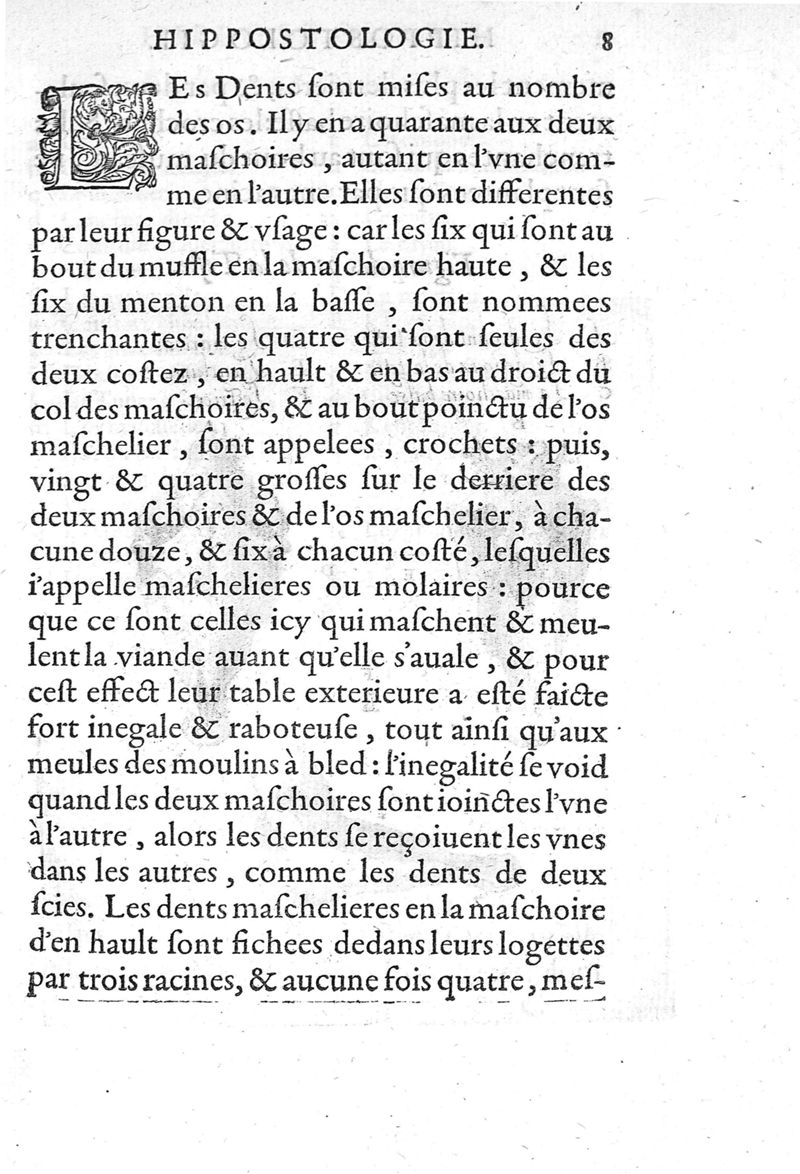 HIPPOSTOLOGIE. 8

LEs Dents ſont miſes au nombre des os. Il y en a quarante aux deux maſchoires, autant en l'vne comme en l'autre. Elles ſont differentes par leur figure & vſage: car les ſix qui ſont au bout du muffle en la maſchoire haute, & les ſix du menton en la baſſe, ſont nommees trenchantes: les quatre qui ſont ſeules des deux coſtez, en hault & en bas au droict du col des maſchoires, & au bout poinctu de l'os maſchelier, ſont appelees, crochets: puis, vingt & quatre groſſes ſur le derriere des deux maſchoires & de l'os maſchelier, à chacune douze, & ſix à chacun coſté, leſquelles i'appelle maſchelieres ou molaires: pource que ce ſont celles icy qui maſchent & meulent la viande auant qu'elle s'auale, & pour ceſt effect leur table exterieure a eſté faicte fort inegale & raboteuſe, tout ainſi qu'aux meules des moulins à bled: l'inegalité ſe void quand les deux maſchoires ſont ioinctes l'vne à l'autre, alors les dents ſe reçoiuent les vnes dans les autres, comme les dents de deux ſcies. Les dents maſchelieres en la maſchoire d'en hault ſont fichees dedans leurs logettes par trois racines, & aucune fois quatre, meſ-